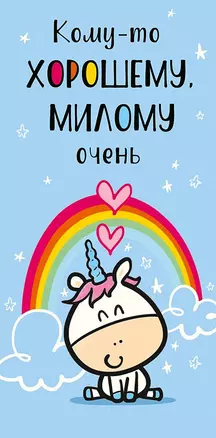 Кому-то
ХОРОШЕМУ,
МИЛОМУ
очень